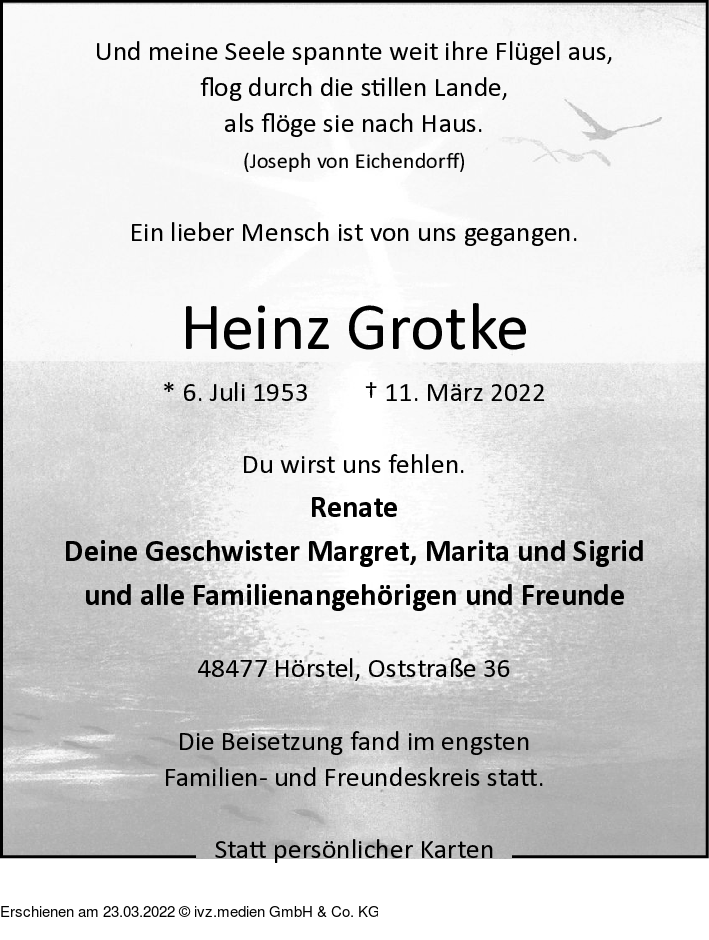 Und meine Seele spannte weit ihre Flügel aus,
flog durch die stillen Lande,
als flöge sie nach Haus.
(Joseph von Eichendorff)

Ein lieber Mensch ist von uns gegangen.

Heinz Grotke

* 6. Juli 1953 † 11. März 2022

Du wirst uns fehlen.

Renate
Deine Geschwister Margret, Marita und Sigrid
und alle Familienangehörigen und Freunde

48477 Hörstel, Oststraße 36

Die Beisetzung fand im engsten Familien- und Freundeskreis statt.

Statt persönlicher Karten

Erschienen am 23.03.2022 © ivz.medien GmbH & Co. KG